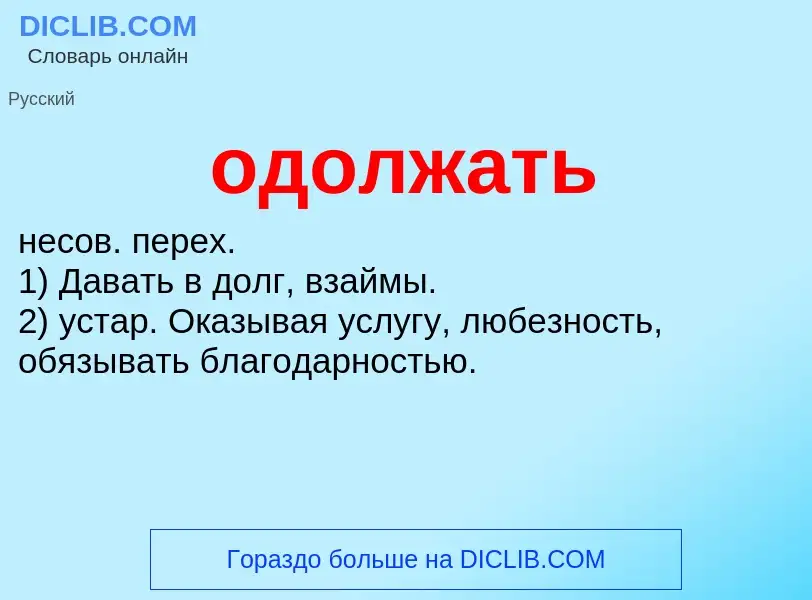 DICLIB.COM
Словарь онлайн

Русский

одолжать

несов. перех.
1) Давать в долг, взаймы.
2) устар. Оказывая услугу, любезность, обязывать благодарностью.

Гораздо больше на DICLIB.COM